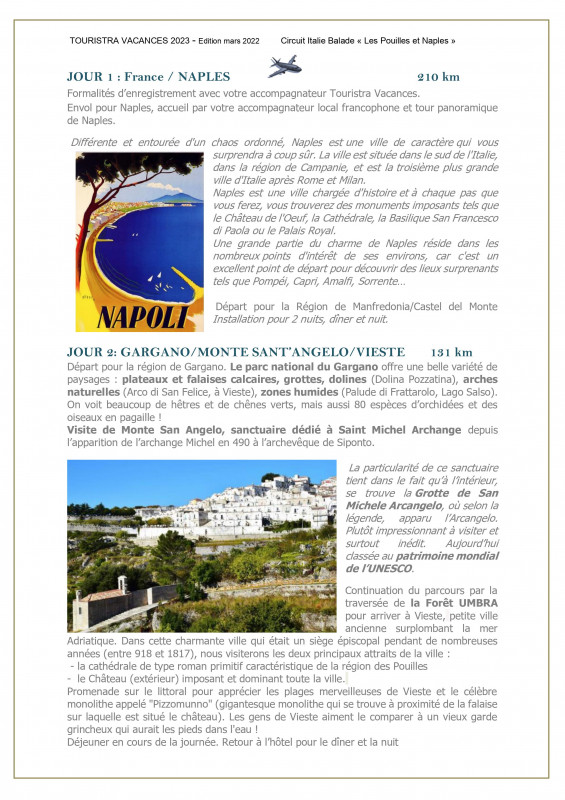 TOURISTRA VACANCES 2023 - Edition mars 2022 Circuit Italie Balade « Les Pouilles et Naples »

JOUR 1 : France / NAPLES 210 km

Formalités d'enregistrement avec votre accompagnateur Touristra Vacances.
Envol pour Naples, accueil par votre accompagnateur local francophone et tour panoramique de Naples.

Différente et entourée d'un chaos ordonné, Naples est une ville de caractère qui vous surprendra à coup sûr. La ville est située dans le sud de l'Italie, dans la région de Campanie, et est la troisième plus grande ville d'Italie après Rome et Milan.
Naples est une ville chargée d'histoire et à chaque pas que vous ferez, vous trouverez des monuments imposants tels que le Château de l'Oeuf, la Cathédrale, la Basilique San Francesco di Paola ou le Palais Royal.
Une grande partie du charme de Naples réside dans les nombreux points d'intérêt de ses environs, car c'est un excellent point de départ pour découvrir des lieux surprenants tels que Pompéi, Capri, Amalfi, Sorrente…

NAPOLI

Départ pour la Région de Manfredonia/Castel del Monte
Installation pour 2 nuits, dîner et nuit.

JOUR 2: GARGANO/MONTE SANT'ANGELO/VIESTE 131 km

Départ pour la région de Gargano. Le parc national du Gargano offre une belle variété de paysages : plateaux et falaises calcaires, grottes, dolines (Dolina Pozzatina), arches naturelles (Arco di San Felice, à Vieste), zones humides (Palude di Frattarolo, Lago Salso). On voit beaucoup de hêtres et de chênes verts, mais aussi 80 espèces d'orchidées et des oiseaux en pagaille !
Visite de Monte San Angelo, sanctuaire dédié à Saint Michel Archange depuis l'apparition de l'archange Michel en 490 à l'archevêque de Siponto.

La particularité de ce sanctuaire tient dans le fait qu'à l'intérieur, se trouve la Grotte de San Michele Arcangelo, où selon la légende, apparu l'Arcangelo. Plutôt impressionnant à visiter et surtout inédit. Aujourd'hui classée au patrimoine mondial de l'UNESCO.

Continuation du parcours par la traversée de la Forêt UMBRA pour arriver à Vieste, petite ville ancienne surplombant la mer Adriatique. Dans cette charmante ville qui était un siège épiscopal pendant de nombreuses années (entre 918 et 1817), nous visiterons les deux principaux attraits de la ville :
- la cathédrale de type roman primitif caractéristique de la région des Pouilles
- le Château (extérieur) imposant et dominant toute la ville.
Promenade sur le littoral pour apprécier les plages merveilleuses de Vieste et le célèbre monolithe appelé "Pizzomunno" (gigantesque monolithe qui se trouve à proximité de la falaise sur laquelle est situé le château). Les gens de Vieste aiment le comparer à un vieux garde grincheux qui aurait les pieds dans l'eau !
Déjeuner en cours de la journée. Retour à l'hôtel pour le dîner et la nuit